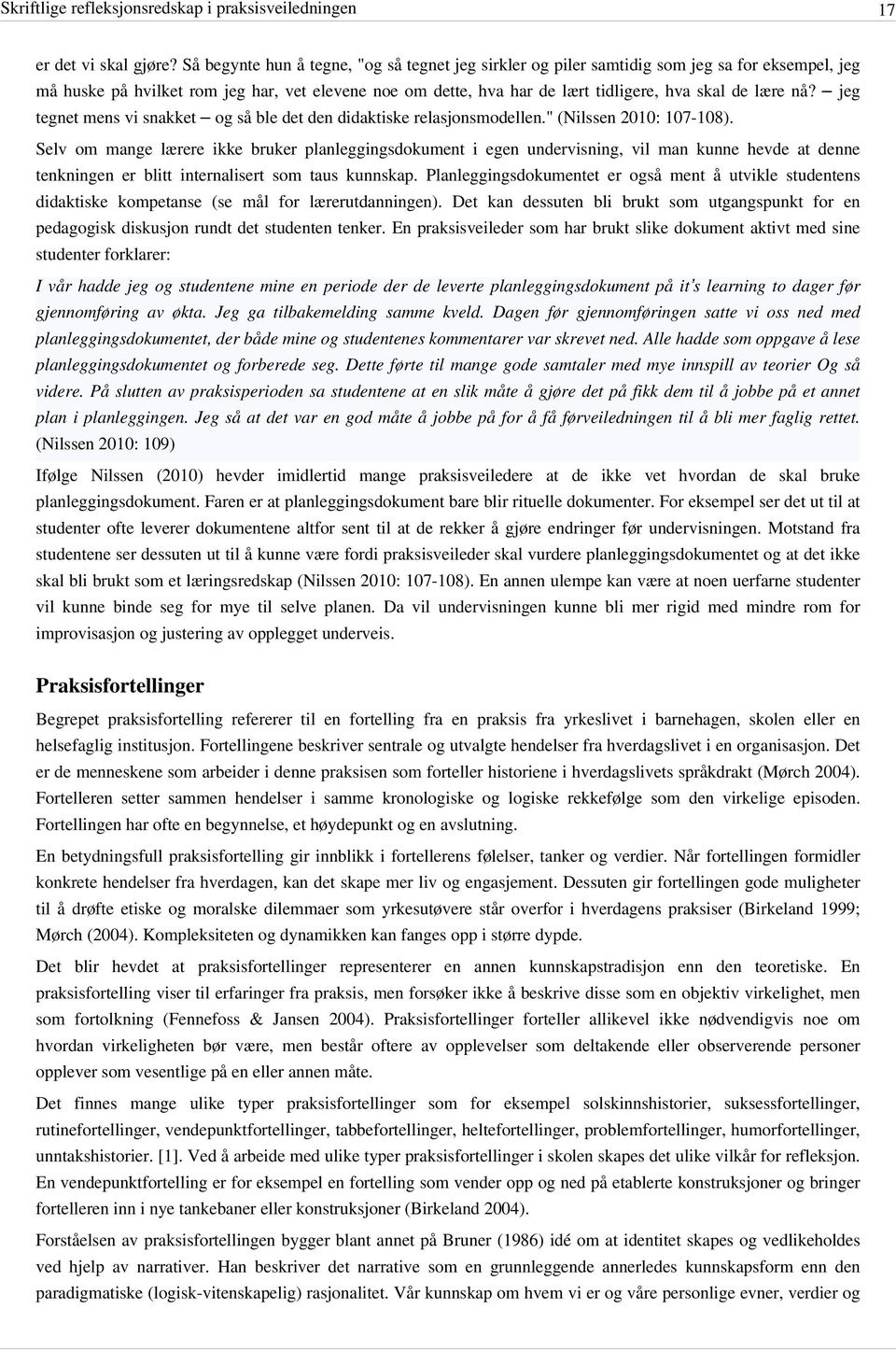 Skriftlige refleksjonsredskap i praksisveiledningen 17

er det vi skal gjøre? Så begynte hun å tegne, "og så tegnet jeg sirkler og piler samtidig som jeg sa for eksempel, jeg må huske på hvilket rom jeg har, vet elevene noe om dette, hva har de lært tidligere, hva skal de lære nå? – jeg tegnet mens vi snakket – og så ble det den didaktiske relasjonsmodellen." (Nilssen 2010: 107-108).

Selv om mange lærere ikke bruker planleggingsdokument i egen undervisning, vil man kunne hevde at denne tenkningen er blitt internalisert som taus kunnskap. Planleggingsdokumentet er også ment å utvikle studentens didaktiske kompetanse (se mål for lærerutdanningen). Det kan dessuten bli brukt som utgangspunkt for en pedagogisk diskusjon rundt det studenten tenker. En praksisveileder som har brukt slike dokument aktivt med sine studenter forklarer:

I vår hadde jeg og studentene mine en periode der de leverte planleggingsdokument på it's learning to dager før gjennomføring av økta. Jeg ga tilbakemelding samme kveld. Dagen før gjennomføringen satte vi oss ned med planleggingsdokumentet, der både mine og studentenes kommentarer var skrevet ned. Alle hadde som oppgave å lese planleggingsdokumentet og forberede seg. Dette førte til mange gode samtaler med mye innspill av teorier Og så videre. På slutten av praksisperioden sa studentene at en slik måte å gjøre det på fikk dem til å jobbe på et annet plan i planleggingen. Jeg så at det var en god måte å jobbe på for å få førveiledningen til å bli mer faglig rettet. (Nilssen 2010: 109)

Ifølge Nilssen (2010) hevder imidlertid mange praksisveiledere at de ikke vet hvordan de skal bruke planleggingsdokument. Faren er at planleggingsdokument bare blir rituelle dokumenter. For eksempel ser det ut til at studenter ofte leverer dokumentene altfor sent til at de rekker å gjøre endringer før undervisningen. Motstand fra studentene ser dessuten ut til å kunne være fordi praksisveileder skal vurdere planleggingsdokumentet og at det ikke skal bli brukt som et læringsredskap (Nilssen 2010: 107-108). En annen ulempe kan være at noen uerfarne studenter vil kunne binde seg for mye til selve planen. Da vil undervisningen kunne bli mer rigid med mindre rom for improvisasjon og justering av opplegget underveis.

Praksisfortellinger

Begrepet praksisfortelling refererer til en fortelling fra en praksis fra yrkeslivet i barnehagen, skolen eller en helsefaglig institusjon. Fortellingene beskriver sentrale og utvalgte hendelser fra hverdagslivet i en organisasjon. Det er de menneskene som arbeider i denne praksisen som forteller historiene i hverdagslivets språkdrakt (Mørch 2004). Fortelleren setter sammen hendelser i samme kronologiske og logiske rekkefølge som den virkelige episoden. Fortellingen har ofte en begynnelse, et høydepunkt og en avslutning.

En betydningsfull praksisfortelling gir innblikk i fortellerens følelser, tanker og verdier. Når fortellingen formidler konkrete hendelser fra hverdagen, kan det skape mer liv og engasjement. Dessuten gir fortellingen gode muligheter til å drøfte etiske og moralske dilemmaer som yrkesutøvere står overfor i hverdagens praksiser (Birkeland 1999; Mørch (2004). Kompleksiteten og dynamikken kan fanges opp i større dypde.

Det blir hevdet at praksisfortellinger representerer en annen kunnskapstradisjon enn den teoretiske. En praksisfortelling viser til erfaringer fra praksis, men forsøker ikke å beskrive disse som en objektiv virkelighet, men som fortolkning (Fennefoss & Jansen 2004). Praksisfortellinger forteller allikevel ikke nødvendigvis noe om hvordan virkeligheten bør være, men består oftere av opplevelser som deltakende eller observerende personer opplever som vesentlige på en eller annen måte.

Det finnes mange ulike typer praksisfortellinger som for eksempel solskinnshistorier, suksessfortellinger, rutinefortellinger, vendepunktfortellinger, tabbefortellinger, heltefortellinger, problemfortellinger, humorfortellinger, unntakshistorier. [1]. Ved å arbeide med ulike typer praksisfortellinger i skolen skapes det ulike vilkår for refleksjon. En vendepunktfortelling er for eksempel en fortelling som vender opp og ned på etablerte konstruksjoner og bringer fortelleren inn i nye tankebaner eller konstruksjoner (Birkeland 2004).

Forståelsen av praksisfortellinger bygger blant annet på Bruner (1986) idé om at identitet skapes og vedlikeholdes ved hjelp av narrativer. Han beskriver det narrative som en grunnleggende annerledes kunnskapsform enn den paradigmatiske (logisk-vitenskapelig) rasjonalitet. Vår kunnskap om hvem vi er og våre personlige evner, verdier og